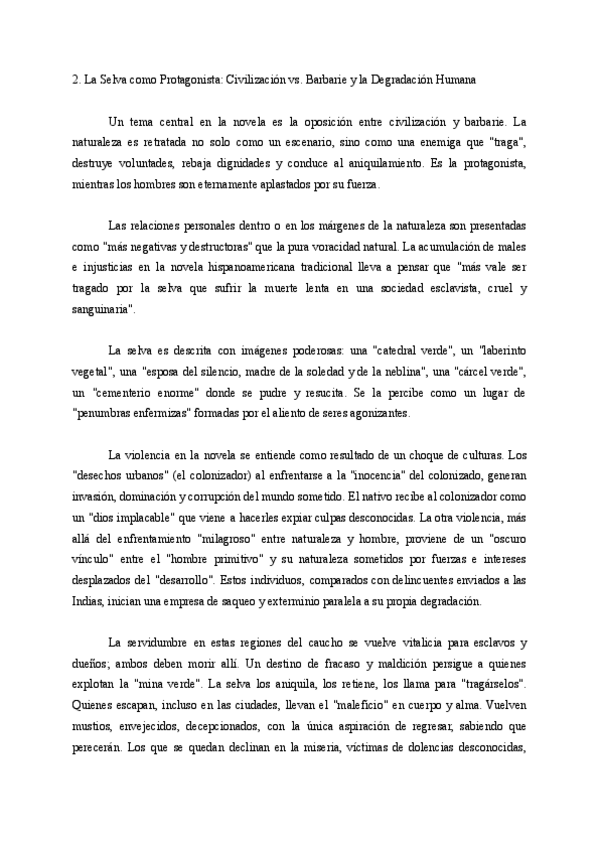 2. La Selva como Protagonista: Civilización vs. Barbarie y la Degradación Humana

Un tema central en la novela es la oposición entre civilización y barbarie. La naturaleza es retratada no solo como un escenario, sino como una enemiga que "traga", destruye voluntades, rebaja dignidades y conduce al aniquilamiento. Es la protagonista, mientras los hombres son eternamente aplastados por su fuerza.

Las relaciones personales dentro o en los márgenes de la naturaleza son presentadas como "más negativas y destructoras" que la pura voracidad natural. La acumulación de males e injusticias en la novela hispanoamericana tradicional lleva a pensar que "más vale ser tragado por la selva que sufrir la muerte lenta en una sociedad esclavista, cruel y sanguinaria".

La selva es descrita con imágenes poderosas: una "catedral verde", un "laberinto vegetal", una "esposa del silencio, madre de la soledad y de la neblina", una "cárcel verde", un "cementerio enorme" donde se pudre y resucita. Se la percibe como un lugar de "penumbras enfermizas" formadas por el aliento de seres agonizantes.

La violencia en la novela se entiende como resultado de un choque de culturas. Los "desechos urbanos" (el colonizador) al enfrentarse a la "inocencia" del colonizado, generan invasión, dominación y corrupción del mundo sometido. El nativo recibe al colonizador como un "dios implacable" que viene a hacerles expiar culpas desconocidas. La otra violencia, más allá del enfrentamiento "milagroso" entre naturaleza y hombre, proviene de un "oscuro vínculo" entre el "hombre primitivo" y su naturaleza sometidos por fuerzas e intereses desplazados del "desarrollo". Estos individuos, comparados con delincuentes enviados a las Indias, inician una empresa de saqueo y exterminio paralela a su propia degradación.

La servidumbre en estas regiones del caucho se vuelve vitalicia para esclavos y dueños; ambos deben morir allí. Un destino de fracaso y maldición persigue a quienes explotan la "mina verde". La selva los aniquila, los retiene, los llama para "tragárselos". Quienes escapan, incluso en las ciudades, llevan el "maleficio" en cuerpo y alma. Vuelven mustios, envejecidos, decepcionados, con la única aspiración de regresar, sabiendo que perecerán. Los que se quedan declinan en la miseria, víctimas de dolencias desconocidas,